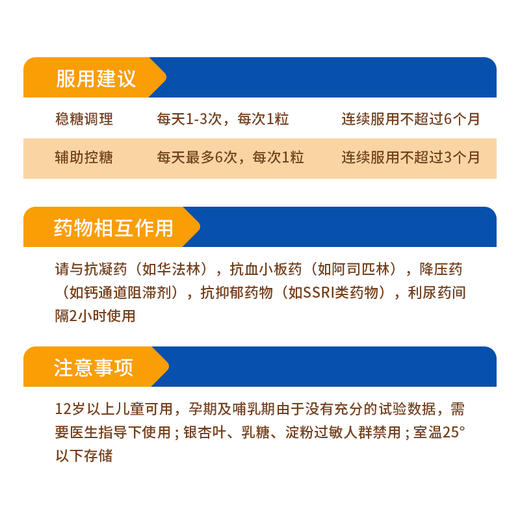 服用建议

| 稳糖调理 | 每天1-3次，每次1粒 | 连续服用不超过6个月 |
|---|---|---|
| 辅助控糖 | 每天最多6次，每次1粒 | 连续服用不超过3个月 |

药物相互作用

请与抗凝药（如华法林），抗血小板药（如阿司匹林），降压药（如钙通道阻滞剂），抗抑郁药物（如SSRI类药物），利尿药间隔2小时使用

注意事项

12岁以上儿童可用，孕期及哺乳期由于没有充分的试验数据，需要医生指导下使用；银杏叶、乳糖、淀粉过敏人群禁用；室温25°以下存储